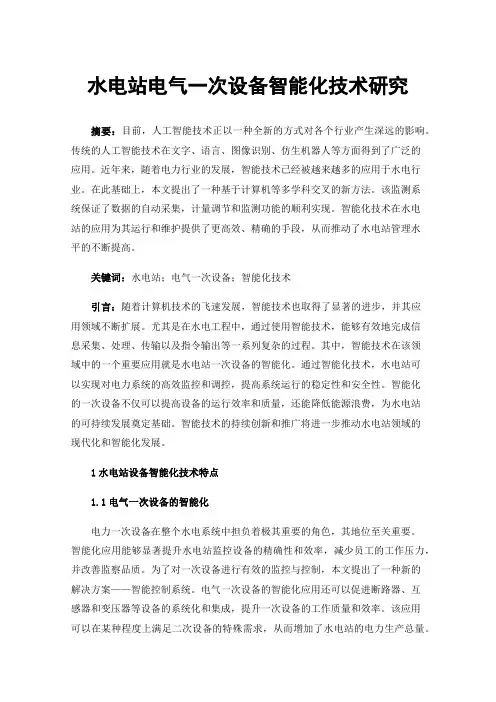 水电站电气一次设备智能化技术研究

摘要：目前，人工智能技术正以一种全新的方式对各个行业产生深远的影响。传统的人工智能技术在文字、语言、图像识别、仿生机器人等方面得到了广泛的应用。近年来，随着电力行业的发展，智能技术已经被越来越多的应用于水电行业。在此基础上，本文提出了一种基于计算机等多学科交叉的新方法。该监测系统保证了数据的自动采集，计量调节和监测功能的顺利实现。智能化技术在水电站的应用为其运行和维护提供了更高效、精确的手段，从而推动了水电站管理水平的不断提高。

关键词：水电站；电气一次设备；智能化技术

引言：随着计算机技术的飞速发展，智能技术也取得了显著的进步，并其应用领域不断扩展。尤其是在水电工程中，通过使用智能技术，能够有效地完成信息采集、处理、传输以及指令输出等一系列复杂的过程。其中，智能技术在该领域中的一个重要应用就是水电站一次设备的智能化。通过智能化技术，水电站可以实现对电力系统的高效监控和调控，提高系统运行的稳定性和安全性。智能化的一次设备不仅可以提高设备的运行效率和质量，还能降低能源浪费，为水电站的可持续发展奠定基础。智能技术的持续创新和推广将进一步推动水电站领域的现代化和智能化发展。

1 水电站设备智能化技术特点

1.1 电气一次设备的智能化

电力一次设备在整个水电系统中担负着极其重要的角色，其地位至关重要。智能化应用能够显著提升水电站监控设备的精确性和效率，减少员工的工作压力，并改善监察品质。为了对一次设备进行有效的监控与控制，本文提出了一种新的解决方案——智能控制系统。电气一次设备的智能化应用还可以促进断路器、互感器和变压器等设备的系统化和集成，提升一次设备的工作质量和效率。该应用可以在某种程度上满足二次设备的特殊需求，从而增加了水电站的电力生产总量。